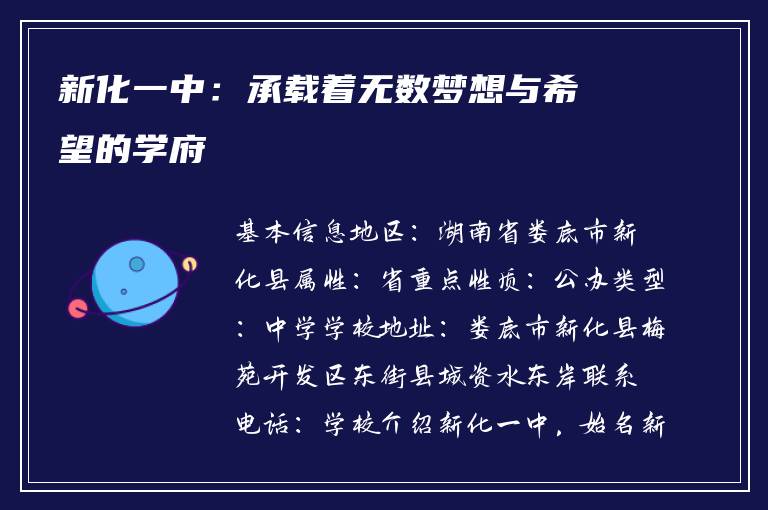 新化一中：承载着无数梦想与希望的学府

基本信息地区：湖南省娄底市新化县属性：省重点性质：公办类型：中学学校地址：娄底市新化县梅苑开发区东街县城资水东岸联系电话：学校介绍新化一中，始名新